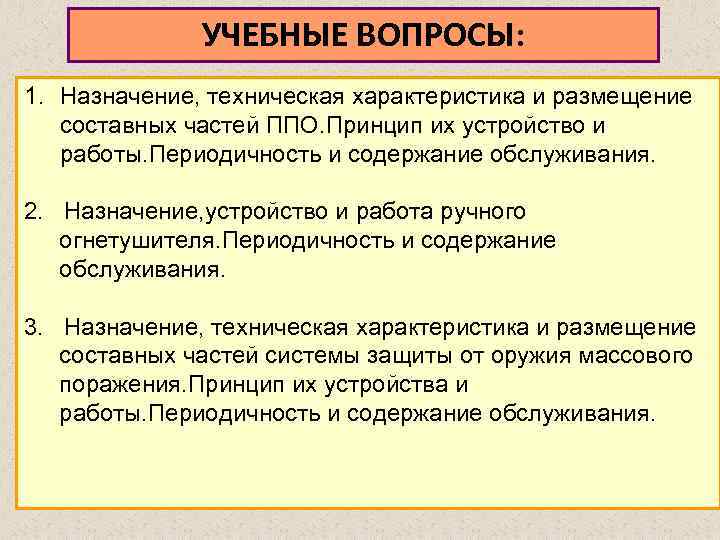 УЧЕБНЫЕ ВОПРОСЫ:

1. Назначение, техническая характеристика и размещение составных частей ППО.Принцип их устройство и работы.Периодичность и содержание обслуживания.

2. Назначение,устройство и работа ручного огнетушителя.Периодичность и содержание обслуживания.

3. Назначение, техническая характеристика и размещение составных частей системы защиты от оружия массового поражения.Принцип их устройства и работы.Периодичность и содержание обслуживания.